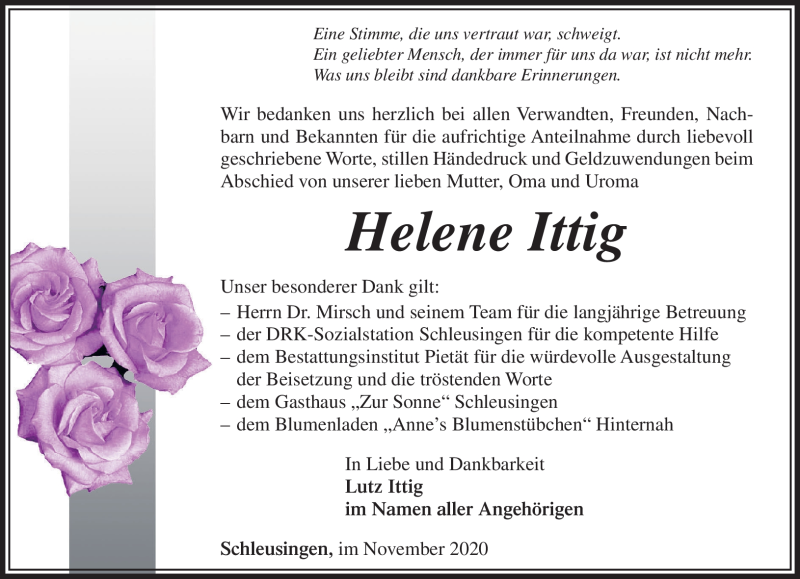 Eine Stimme, die uns vertraut war, schweigt.
Ein geliebter Mensch, der immer für uns da war, ist nicht mehr.
Was uns bleibt sind dankbare Erinnerungen.

Wir bedanken uns herzlich bei allen Verwandten, Freunden, Nachbarn und Bekannten für die aufrichtige Anteilnahme durch liebevoll geschriebene Worte, stillen Händedruck und Geldzuwendungen beim Abschied von unserer lieben Mutter, Oma und Uroma

Helene Ittig

Unser besonderer Dank gilt:
– Herrn Dr. Mirsch und seinem Team für die langjährige Betreuung
– der DRK-Sozialstation Schleusingen für die kompetente Hilfe
– dem Bestattungsinstitut Pietät für die würdevolle Ausgestaltung der Beisetzung und die tröstenden Worte
– dem Gasthaus „Zur Sonne“ Schleusingen
– dem Blumenladen „Anne’s Blumenstübchen“ Hinternah

In Liebe und Dankbarkeit
Lutz Ittig
im Namen aller Angehörigen

Schleusingen, im November 2020